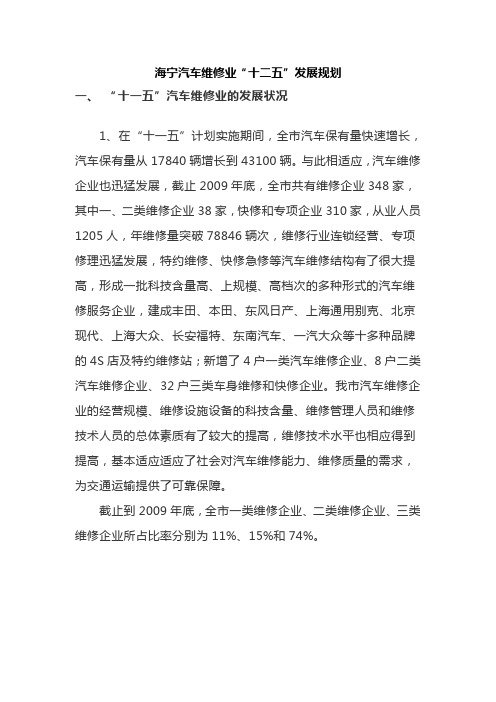 海宁汽车维修业“十二五”发展规划

一、 “十一五”汽车维修业的发展状况

1、在“十一五”计划实施期间，全市汽车保有量快速增长，汽车保有量从 17840 辆增长到 43100 辆。与此相适应，汽车维修企业也迅猛发展，截止 2009 年底，全市共有维修企业 348 家，其中一、二类维修企业 38 家，快修和专项企业 310 家，从业人员 1205 人，年维修量突破 78846 辆次，维修行业连锁经营、专项修理迅猛发展，特约维修、快修急修等汽车维修结构有了很大提高，形成一批科技含量高、上规模、高档次的多种形式的汽车维修服务企业，建成丰田、本田、东风日产、上海通用别克、北京现代、上海大众、长安福特、东南汽车、一汽大众等十多种品牌的 4S 店及特约维修站；新增了 4 户一类汽车维修企业、8 户二类汽车维修企业、32 户三类车身维修和快修企业。我市汽车维修企业的经营规模、维修设施设备的科技含量、维修管理人员和维修技术人员的总体素质有了较大的提高，维修技术水平也相应得到提高，基本适应适应了社会对汽车维修能力、维修质量的需求，为交通运输提供了可靠保障。

截止到 2009 年底，全市一类维修企业、二类维修企业、三类维修企业所占比率分别为 11%、15%和 74%。